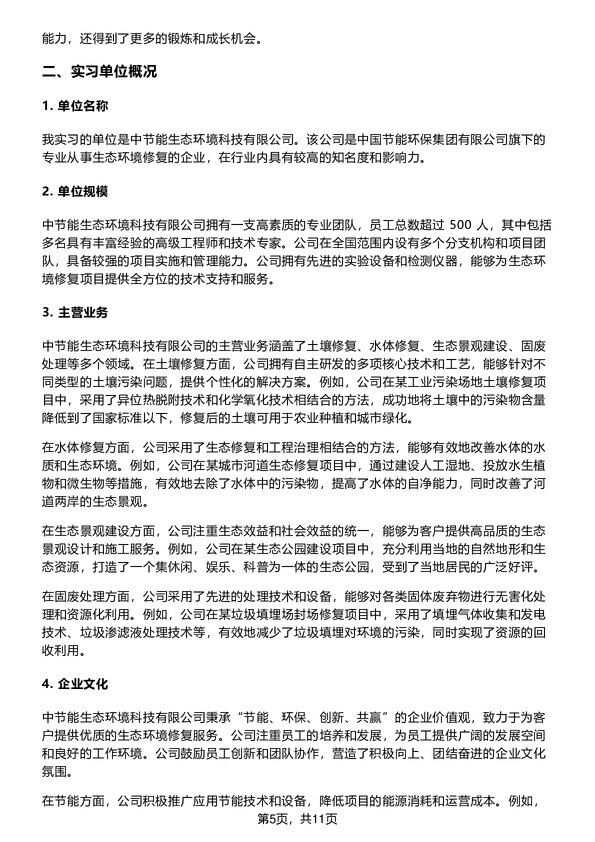 能力，还得到了更多的锻炼和成长机会。

二、实习单位概况

1. 单位名称

我实习的单位是中节能生态环境科技有限公司。该公司是中国节能环保集团有限公司旗下的专业从事生态环境修复的企业，在行业内具有较高的知名度和影响力。

2. 单位规模

中节能生态环境科技有限公司拥有一支高素质的专业团队，员工总数超过 500 人，其中包括多名具有丰富经验的高级工程师和技术专家。公司在全国范围内设有多个分支机构和项目团队，具备较强的项目实施和管理能力。公司拥有先进的实验设备和检测仪器，能够为生态环境修复项目提供全方位的技术支持和服务。

3. 主营业务

中节能生态环境科技有限公司的主营业务涵盖了土壤修复、水体修复、生态景观建设、固废处理等多个领域。在土壤修复方面，公司拥有自主研发的多项核心技术和工艺，能够针对不同类型的土壤污染问题，提供个性化的解决方案。例如，公司在某工业污染场地土壤修复项目中，采用了异位热脱附技术和化学氧化技术相结合的方法，成功地将土壤中的污染物含量降低到了国家标准以下，修复后的土壤可用于农业种植和城市绿化。

在水体修复方面，公司采用了生态修复和工程治理相结合的方法，能够有效地改善水体的水质和生态环境。例如，公司在某城市河道生态修复项目中，通过建设人工湿地、投放水生植物和微生物等措施，有效地去除了水体中的污染物，提高了水体的自净能力，同时改善了河道两岸的生态景观。

在生态景观建设方面，公司注重生态效益和社会效益的统一，能够为客户提供高品质的生态景观设计和施工服务。例如，公司在某生态公园建设项目中，充分利用当地的自然地形和生态资源，打造了一个集休闲、娱乐、科普为一体的生态公园，受到了当地居民的广泛好评。

在固废处理方面，公司采用了先进的处理技术和设备，能够对各类固体废弃物进行无害化处理和资源化利用。例如，公司在某垃圾填埋场封场修复项目中，采用了填埋气体收集和发电技术、垃圾渗滤液处理技术等，有效地减少了垃圾填埋对环境的污染，同时实现了资源的回收利用。

4. 企业文化

中节能生态环境科技有限公司秉承“节能、环保、创新、共赢”的企业价值观，致力于为客户提供优质的生态环境修复服务。公司注重员工的培养和发展，为员工提供广阔的发展空间和良好的工作环境。公司鼓励员工创新和团队协作，营造了积极向上、团结奋进的企业文化氛围。

在节能方面，公司积极推广应用节能技术和设备，降低项目的能源消耗和运营成本。例如，

第5页，共11页